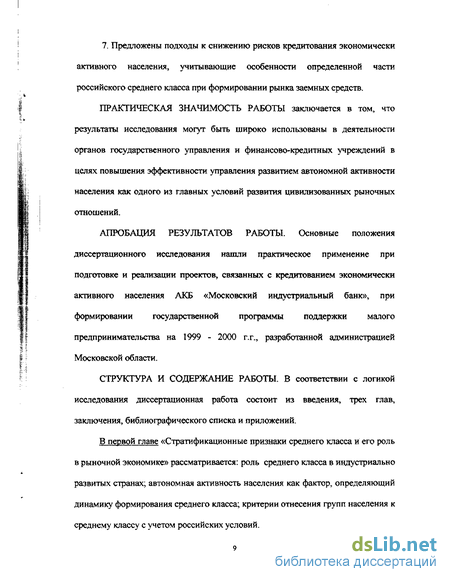 7. Предложены подходы к снижению рисков кредитования экономически активного населения, учитывающие особенности определенной части российского среднего класса при формировании рынка заемных средств.

ПРАКТИЧЕСКАЯ ЗНАЧИМОСТЬ РАБОТЫ заключается в том, что результаты исследования могут быть широко использованы в деятельности органов государственного управления и финансово-кредитных учреждений в целях повышения эффективности управления развитием автономной активности населения как одного из главных условий развития цивилизованных рыночных отношений.

АПРОБАЦИЯ РЕЗУЛЬТАТОВ РАБОТЫ. Основные положения диссертационного исследования нашли практическое применение при подготовке и реализации проектов, связанных с кредитованием экономически активного населения АКБ «Московский индустриальный банк», при формировании государственной программы поддержки малого предпринимательства на 1999 - 2000 г.г., разработанной администрацией Московской области.

СТРУКТУРА И СОДЕРЖАНИЕ РАБОТЫ. В соответствии с логикой исследования диссертационная работа состоит из введения, трех глав, заключения, библиографического списка и приложений.

В первой главе «Стратификационные признаки среднего класса и его роль в рыночной экономике» рассматривается: роль среднего класса в индустриально развитых странах; автономная активность населения как фактор, определяющий динамику формирования среднего класса; критерии отнесения групп населения к среднему классу с учетом российских условий.

9

dsLib.net
библиотека диссертаций